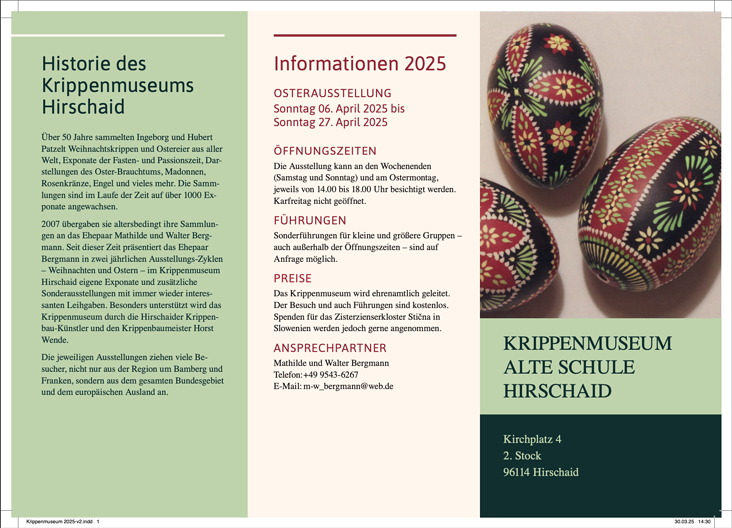 Historie des Krippenmuseums Hirschaid

Über 50 Jahre sammelten Ingeborg und Hubert Patzelt Weihnachtskrippen und Ostereier aus aller Welt, Exponate der Fasten- und Passionszeit, Darstellungen des Oster-Brauchtums, Madonnen, Rosenkränze, Engel und vieles mehr. Die Sammlungen sind im Laufe der Zeit auf über 1000 Exponate angewachsen.

2007 übergaben sie altersbedingt ihre Sammlungen an das Ehepaar Mathilde und Walter Bergmann. Seit dieser Zeit präsentiert das Ehepaar Bergmann in zwei jährlichen Ausstellungs-Zyklen – Weihnachten und Ostern – im Krippenmuseum Hirschaid eigene Exponate und zusätzliche Sonderausstellungen mit immer wieder interessanten Leihgaben. Besonders unterstützt wird das Krippenmuseum durch die Hirschaider Krippenbau-Künstler und den Krippenbaumeister Horst Wende.

Die jeweiligen Ausstellungen ziehen viele Besucher, nicht nur aus der Region um Bamberg und Franken, sondern aus dem gesamten Bundesgebiet und dem europäischen Ausland an.

Informationen 2025

OSTERAUSSTELLUNG
Sonntag 06. April 2025 bis
Sonntag 27. April 2025

ÖFFNUNGSZEITEN
Die Ausstellung kann an den Wochenenden (Samstag und Sonntag) und am Ostermontag, jeweils von 14.00 bis 18.00 Uhr besichtigt werden. Karfreitag nicht geöffnet.

FÜHRUNGEN
Sonderführungen für kleine und größere Gruppen – auch außerhalb der Öffnungszeiten – sind auf Anfrage möglich.

PREISE
Das Krippenmuseum wird ehrenamtlich geleitet. Der Besuch und auch Führungen sind kostenlos. Spenden für das Zisterzienserkloster Stična in Slowenien werden jedoch gerne angenommen.

ANSPRECHPARTNER
Mathilde und Walter Bergmann
Telefon: +49 9543-6267
E-Mail: m-w_bergmann@web.de

KRIPPENMUSEUM
ALTE SCHULE
HIRSCHAID

Kirchplatz 4
2. Stock
96114 Hirschaid

Krippenmuseum 2025-v2.indd 1

30.03.25 14:30